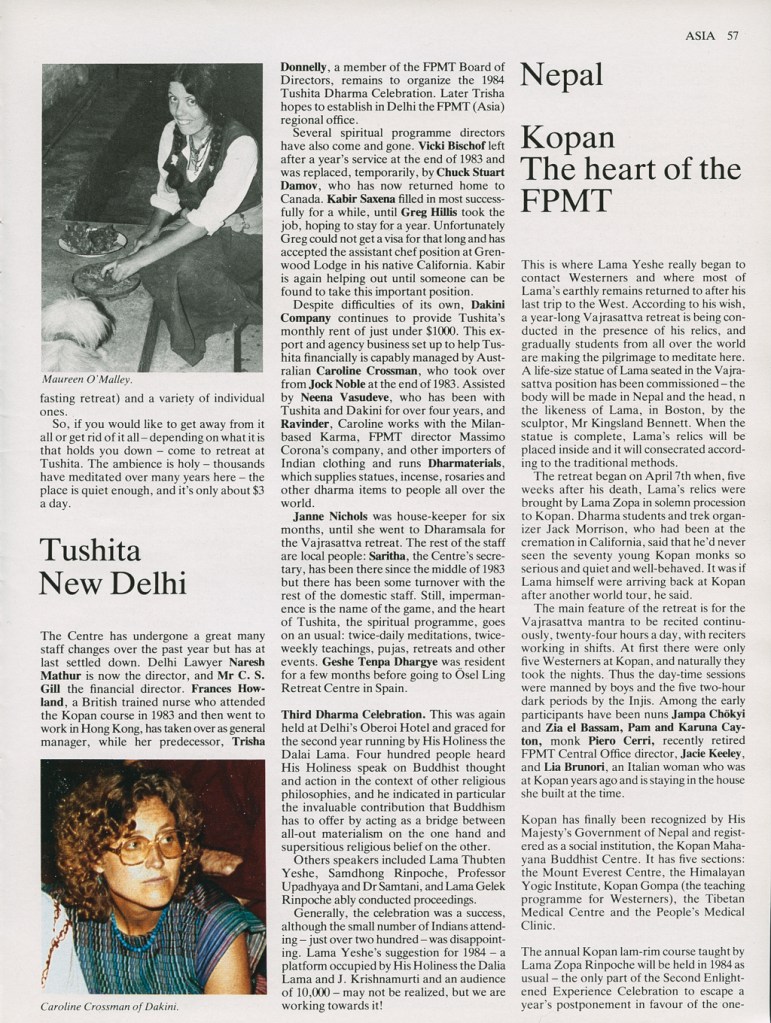 ASIA 57

Maureen O'Malley.

fasting retreat) and a variety of individual ones.

So, if you would like to get away from it all or get rid of it all – depending on what it is that holds you down – come to retreat at Tushita. The ambience is holy – thousands have meditated over many years here – the place is quiet enough, and it's only about $3 a day.

Tushita New Delhi

The Centre has undergone a great many staff changes over the past year but has at last settled down. Delhi Lawyer Naresh Mathur is now the director, and Mr C. S. Gill the financial director. Frances Howland, a British trained nurse who attended the Kopan course in 1983 and then went to work in Hong Kong, has taken over as general manager, while her predecessor, Trisha

Caroline Crossman of Dakini.

Donnelly, a member of the FPMT Board of Directors, remains to organize the 1984 Tushita Dharma Celebration. Later Trisha hopes to establish in Delhi the FPMT (Asia) regional office.

Several spiritual programme directors have also come and gone. Vicki Bischof left after a year's service at the end of 1983 and was replaced, temporarily, by Chuck Stuart Damov, who has now returned home to Canada. Kabir Saxena filled in most successfully for a while, until Greg Hillis took the job, hoping to stay for a year. Unfortunately Greg could not get a visa for that long and has accepted the assistant chef position at Grenwood Lodge in his native California. Kabir is again helping out until someone can be found to take this important position.

Despite difficulties of its own, Dakini Company continues to provide Tushita's monthly rent of just under $1000. This export and agency business set up to help Tushita financially is capably managed by Australian Caroline Crossman, who took over from Jock Noble at the end of 1983. Assisted by Neena Vasudeve, who has been with Tushita and Dakini for over four years, and Ravinder, Caroline works with the Milan-based Karma, FPMT director Massimo Corona's company, and other importers of Indian clothing and runs Dharmaterials, which supplies statues, incense, rosaries and other dharma items to people all over the world.

Janne Nichols was house-keeper for six months, until she went to Dharamsala for the Vajrasattva retreat. The rest of the staff are local people: Saritha, the Centre's secretary, has been there since the middle of 1983 but there has been some turnover with the rest of the domestic staff. Still, impermanence is the name of the game, and the heart of Tushita, the spiritual programme, goes on an usual: twice-daily meditations, twice-weekly teachings, pujas, retreats and other events. Geshe Tenpa Dhargye was resident for a few months before going to Ösel Ling Retreat Centre in Spain.

Third Dharma Celebration. This was again held at Delhi's Oberoi Hotel and graced for the second year running by His Holiness the Dalai Lama. Four hundred people heard His Holiness speak on Buddhist thought and action in the context of other religious philosophies, and he indicated in particular the invaluable contribution that Buddhism has to offer by acting as a bridge between all-out materialism on the one hand and supersitious religious belief on the other.

Others speakers included Lama Thubten Yeshe, Samdhong Rinpoche, Professor Upadhyaya and Dr Samtani, and Lama Gelek Rinpoche ably conducted proceedings.

Generally, the celebration was a success, although the small number of Indians attending – just over two hundred – was disappointing. Lama Yeshe's suggestion for 1984 – a platform occupied by His Holiness the Dalia Lama and J. Krishnamurti and an audience of 10,000 – may not be realized, but we are working towards it!

Nepal

Kopan
The heart of the FPMT

This is where Lama Yeshe really began to contact Westerners and where most of Lama's earthly remains returned to after his last trip to the West. According to his wish, a year-long Vajrasattva retreat is being conducted in the presence of his relics, and gradually students from all over the world are making the pilgrimage to meditate here. A life-size statue of Lama seated in the Vajrasattva position has been commissioned – the body will be made in Nepal and the head, n the likeness of Lama, in Boston, by the sculptor, Mr Kingsland Bennett. When the statue is complete, Lama's relics will be placed inside and it will consecrated according to the traditional methods.

The retreat began on April 7th when, five weeks after his death, Lama's relics were brought by Lama Zopa in solemn procession to Kopan. Dharma students and trek organizer Jack Morrison, who had been at the cremation in California, said that he'd never seen the seventy young Kopan monks so serious and quiet and well-behaved. It was if Lama himself were arriving back at Kopan after another world tour, he said.

The main feature of the retreat is for the Vajrasattva mantra to be recited continuously, twenty-four hours a day, with reciters working in shifts. At first there were only five Westerners at Kopan, and naturally they took the nights. Thus the day-time sessions were manned by boys and the five two-hour dark periods by the Injis. Among the early participants have been nuns Jampa Chökyi and Zia el Bassam, Pam and Karuna Cayton, monk Piero Cerri, recently retired FPMT Central Office director, Jacie Keeley, and Lia Brunori, an Italian woman who was at Kopan years ago and is staying in the house she built at the time.

Kopan has finally been recognized by His Majesty's Government of Nepal and registered as a social institution, the Kopan Mahayana Buddhist Centre. It has five sections: the Mount Everest Centre, the Himalayan Yogic Institute, Kopan Gompa (the teaching programme for Westerners), the Tibetan Medical Centre and the People's Medical Clinic.

The annual Kopan lam-rim course taught by Lama Zopa Rinpoche will be held in 1984 as usual – the only part of the Second Enlightened Experience Celebration to escape a year's postponement in favour of the one-